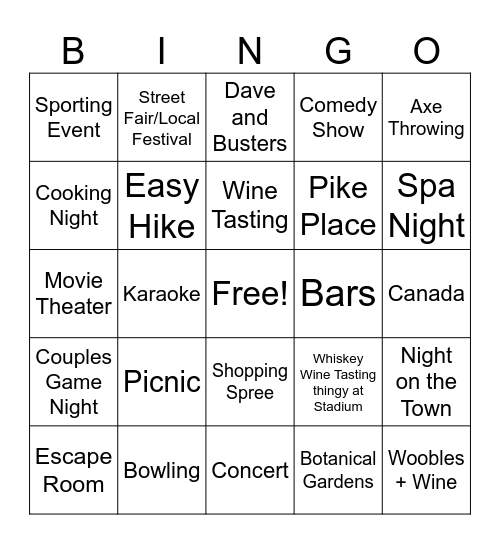 | B | I | N | G | O |
|---|---|---|---|---|
| Sporting Event | Street Fair/Local Festival | Dave and Busters | Comedy Show | Axe Throwing |
| Cooking Night | Easy Hike | Wine Tasting | Pike Place | Spa Night |
| Movie Theater | Karaoke | Free! | Bars | Canada |
| Couples Game Night | Picnic | Shopping Spree | Whiskey Wine Tasting thingy at Stadium | Night on the Town |
| Escape Room | Bowling | Concert | Botanical Gardens | Woobles + Wine |